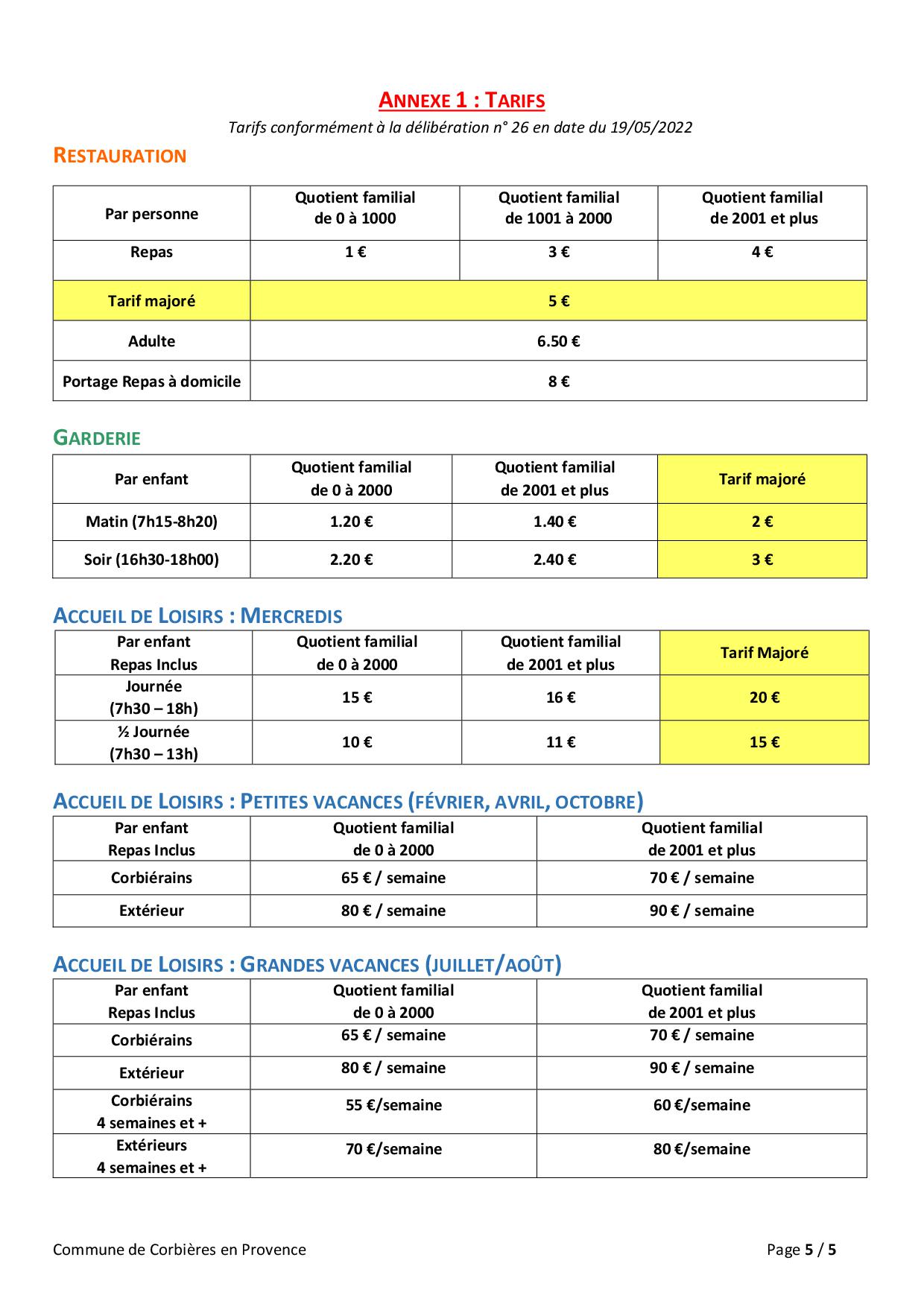 ANNEXE 1 : TARIFS

Tarifs conformément à la délibération n° 26 en date du 19/05/2022

RESTAURATION

| Par personne | Quotient familial de 0 à 1000 | Quotient familial de 1001 à 2000 | Quotient familial de 2001 et plus |
|---|---|---|---|
| Repas | 1 € | 3 € | 4 € |
| Tarif majoré | 5 € | | |
| Adulte | 6.50 € | | |
| Portage Repas à domicile | 8 € | | |

GARDERIE

| Par enfant | Quotient familial de 0 à 2000 | Quotient familial de 2001 et plus | Tarif majoré |
|---|---|---|---|
| Matin (7h15-8h20) | 1.20 € | 1.40 € | 2 € |
| Soir (16h30-18h00) | 2.20 € | 2.40 € | 3 € |

ACCUEIL DE LOISIRS : MERCREDIS

| Par enfant Repas Inclus | Quotient familial de 0 à 2000 | Quotient familial de 2001 et plus | Tarif Majoré |
|---|---|---|---|
| Journée (7h30 – 18h) | 15 € | 16 € | 20 € |
| ½ Journée (7h30 – 13h) | 10 € | 11 € | 15 € |

ACCUEIL DE LOISIRS : PETITES VACANCES (FÉVRIER, AVRIL, OCTOBRE)

| Par enfant Repas Inclus | Quotient familial de 0 à 2000 | Quotient familial de 2001 et plus |
|---|---|---|
| Corbiérains | 65 € / semaine | 70 € / semaine |
| Extérieur | 80 € / semaine | 90 € / semaine |

ACCUEIL DE LOISIRS : GRANDES VACANCES (JUILLET/AOÛT)

| Par enfant Repas Inclus | Quotient familial de 0 à 2000 | Quotient familial de 2001 et plus |
|---|---|---|
| Corbiérains | 65 € / semaine | 70 € / semaine |
| Extérieur | 80 € / semaine | 90 € / semaine |
| Corbiérains 4 semaines et + | 55 €/semaine | 60 €/semaine |
| Extérieurs 4 semaines et + | 70 €/semaine | 80 €/semaine |

Commune de Corbières en Provence

Page 5 / 5